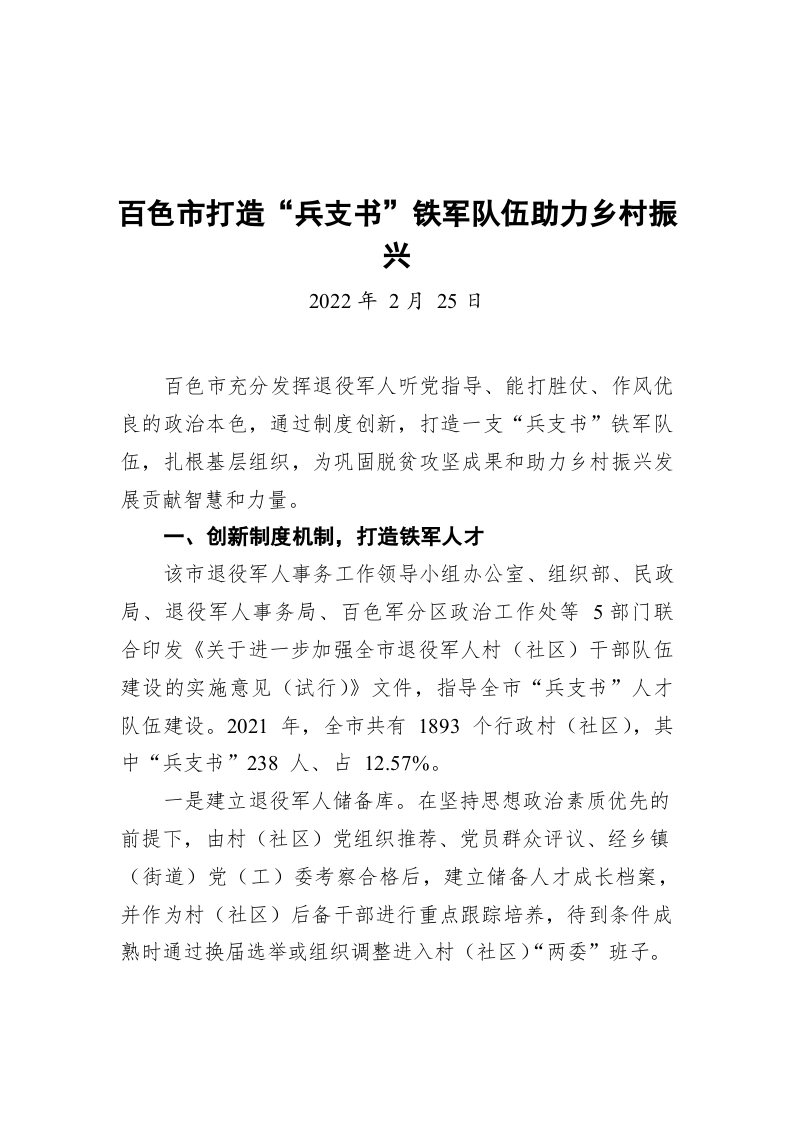 百色市打造“兵支书”铁军队伍助力乡村振兴

2022 年 2 月 25 日

百色市充分发挥退役军人听党指导、能打胜仗、作风优良的政治本色，通过制度创新，打造一支“兵支书”铁军队伍，扎根基层组织，为巩固脱贫攻坚成果和助力乡村振兴发展贡献智慧和力量。

一、创新制度机制，打造铁军人才

该市退役军人事务工作领导小组办公室、组织部、民政局、退役军人事务局、百色军分区政治工作处等 5 部门联合印发《关于进一步加强全市退役军人村（社区）干部队伍建设的实施意见（试行）》文件，指导全市“兵支书”人才队伍建设。2021 年，全市共有 1893 个行政村（社区），其中“兵支书”238 人、占 12.57%。

一是建立退役军人储备库。在坚持思想政治素质优先的前提下，由村（社区）党组织推荐、党员群众评议、经乡镇（街道）党（工）委考察合格后，建立储备人才成长档案，并作为村（社区）后备干部进行重点跟踪培养，待到条件成熟时通过换届选举或组织调整进入村（社区）“两委”班子。